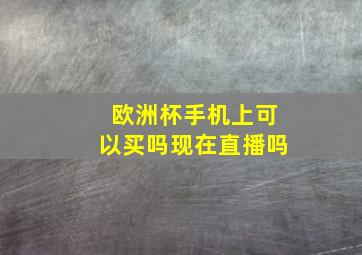 欧洲杯手机上可以买吗现在直播吗